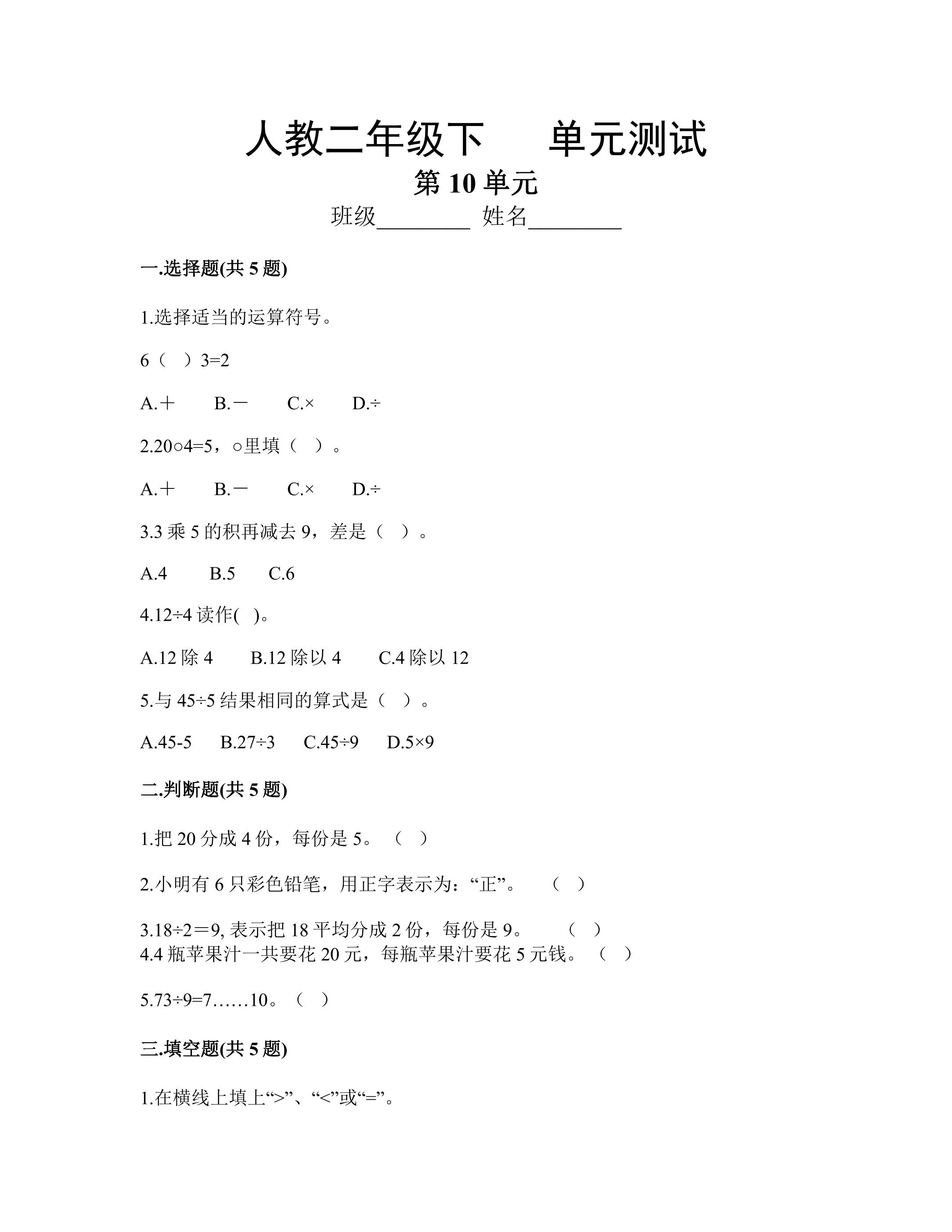 人教二年级下 单元测试

第10单元

班级____ 姓名____

一.选择题(共5题)

1.选择适当的运算符号。

6（ ）3=2

A.＋ B.－ C.× D.÷

2.20○4=5，○里填（ ）。

A.＋ B.－ C.× D.÷

3.3乘5的积再减去9，差是（ ）。

A.4 B.5 C.6

4.12÷4读作( )。

A.12除4 B.12除以4 C.4除以12

5.与45÷5结果相同的算式是（ ）。

A.45-5 B.27÷3 C.45÷9 D.5×9

二.判断题(共5题)

1.把20分成4份，每份是5。（ ）

2.小明有6只彩色铅笔，用正字表示为：“正”。 （ ）

3.18÷2＝9,表示把18平均分成2份，每份是9。 （ ）

4.4瓶苹果汁一共要花20元，每瓶苹果汁要花5元钱。（ ）

5.73÷9=7……10。（ ）

三.填空题(共5题)

1.在横线上填上“>”、“<”或“=”。